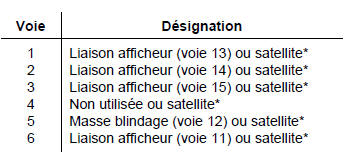 | Voie | Désignation |
|---|---|
| 1 | Liaison afficheur (voie 13) ou satellite* |
| 2 | Liaison afficheur (voie 14) ou satellite* |
| 3 | Liaison afficheur (voie 15) ou satellite* |
| 4 | Non utilisée ou satellite* |
| 5 | Masse blindage (voie 12) ou satellite* |
| 6 | Liaison afficheur (voie 11) ou satellite* |